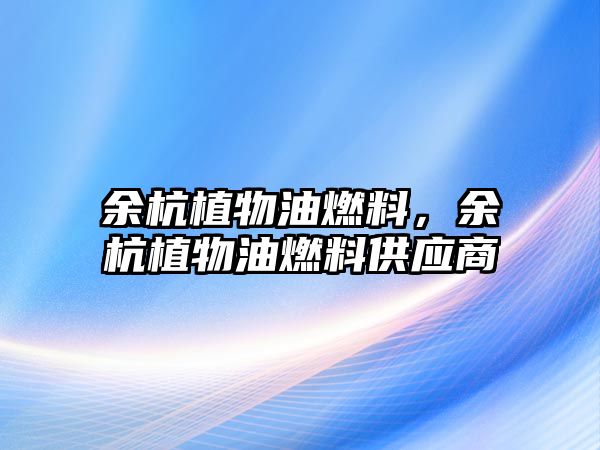 余杭植物油燃料，余杭植物油燃料供应商